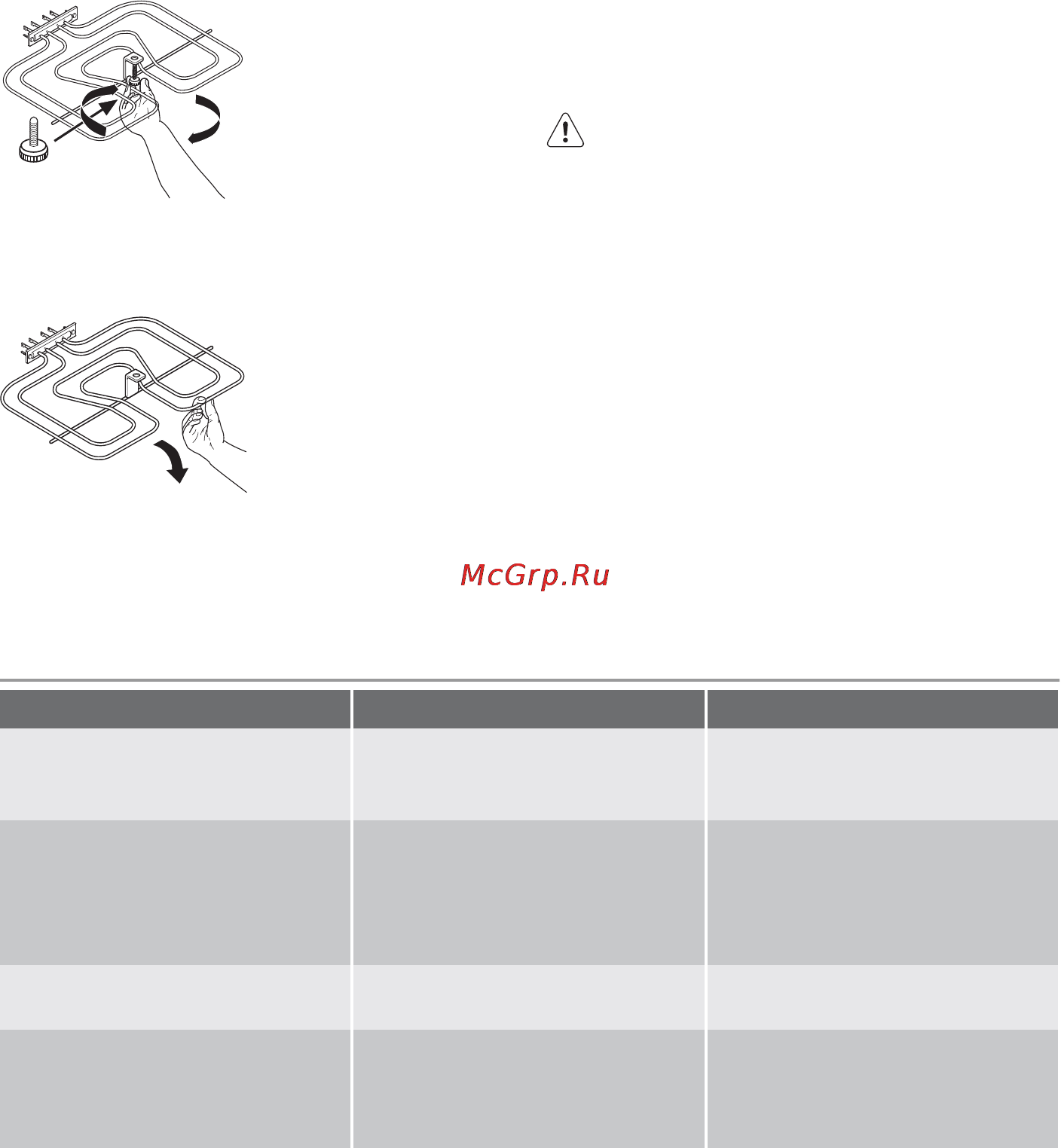 McGrp.Ru